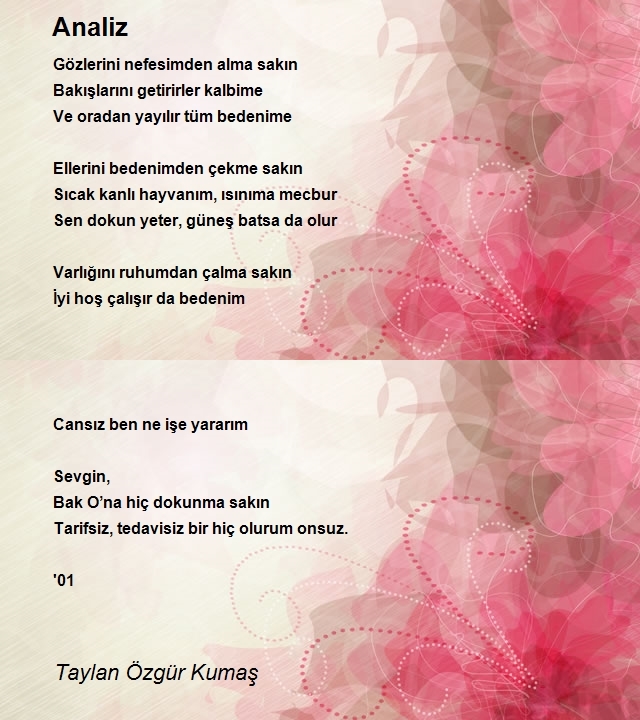 Analiz

Gözlerini nefesimden alma sakın
Bakışlarını getirirler kalbime
Ve oradan yayılır tüm bedenime

Ellerini bedenimden çekme sakın
Sıcak kanlı hayvanım, ısınıma mecbur
Sen dokun yeter, güneş batsa da olur

Varlığını ruhumdan çalma sakın
İyi hoş çalışır da bedenim

Cansız ben ne işe yararım

Sevgin,
Bak O'na hiç dokunma sakın
Tarifsiz, tedavisiz bir hiç olurum onsuz.

'01

Taylan Özgür Kumaş